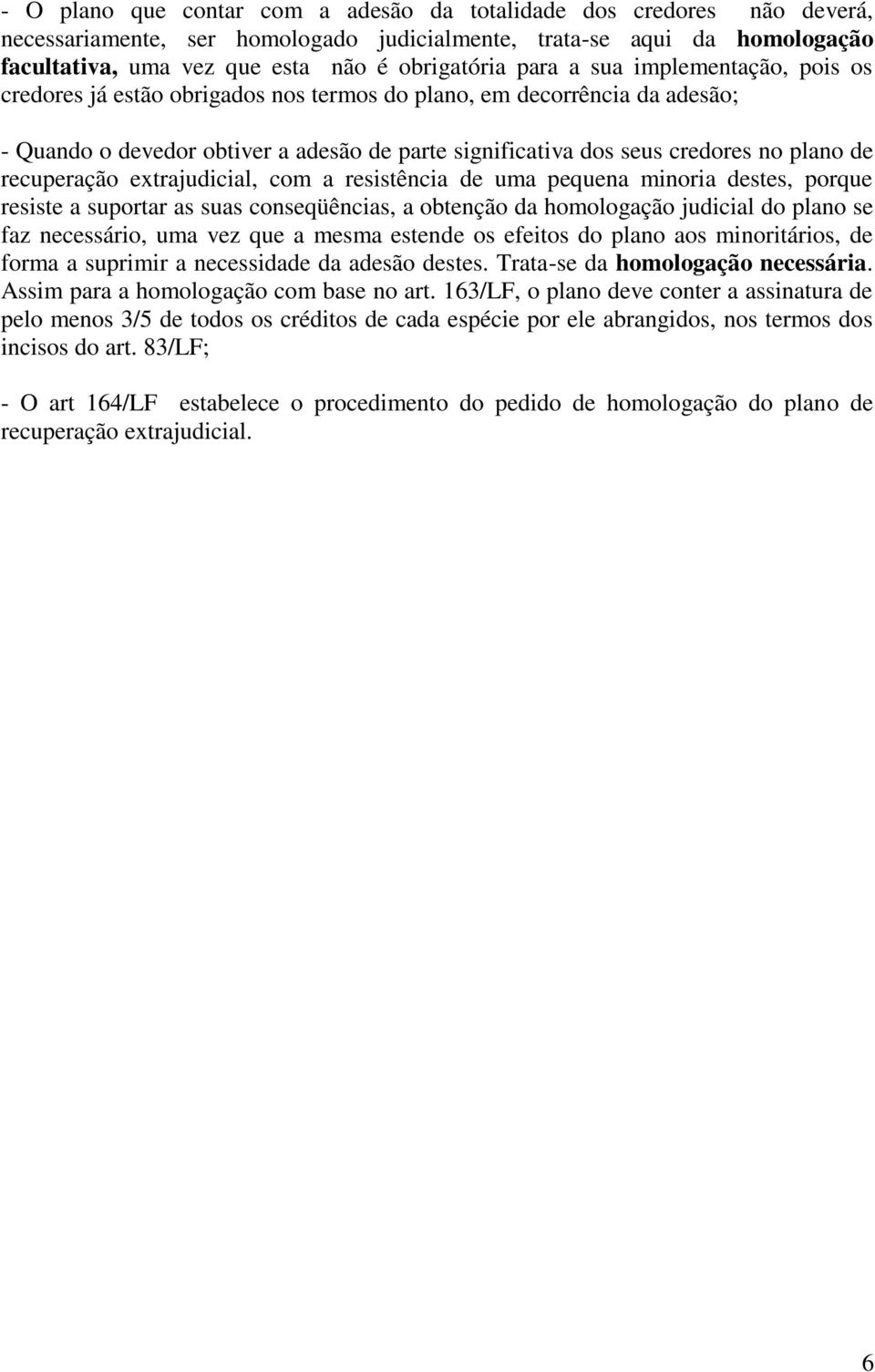 - O plano que contar com a adesão da totalidade dos credores não deverá, necessariamente, ser homologado judicialmente, trata-se aqui da homologação facultativa, uma vez que esta não é obrigatória para a sua implementação, pois os credores já estão obrigados nos termos do plano, em decorrência da adesão;

- Quando o devedor obtiver a adesão de parte significativa dos seus credores no plano de recuperação extrajudicial, com a resistência de uma pequena minoria destes, porque resiste a suportar as suas conseqüências, a obtenção da homologação judicial do plano se faz necessário, uma vez que a mesma estende os efeitos do plano aos minoritários, de forma a suprimir a necessidade da adesão destes. Trata-se da homologação necessária. Assim para a homologação com base no art. 163/LF, o plano deve conter a assinatura de pelo menos 3/5 de todos os créditos de cada espécie por ele abrangidos, nos termos dos incisos do art. 83/LF;

- O art 164/LF estabelece o procedimento do pedido de homologação do plano de recuperação extrajudicial.

6